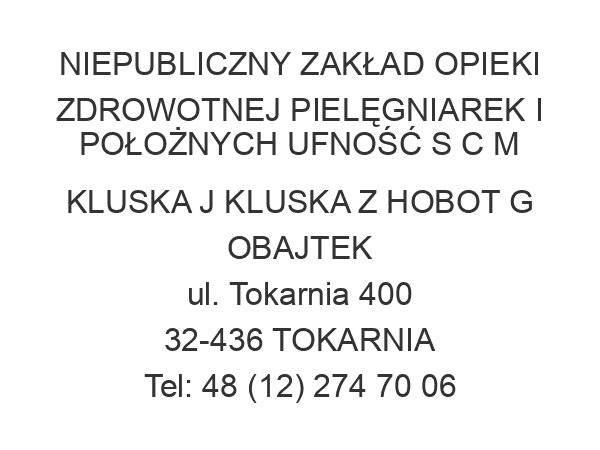 NIEPUBLICZNY ZAKŁAD OPIEKI ZDROWOTNEJ PIELĘGNIAREK I POŁOŻNYCH UFNOŚĆ S C M

KLUSKA J KLUSKA Z HOBOT G OBAJTEK
ul. Tokarnia 400
32-436 TOKARNIA
Tel: 48 (12) 274 70 06